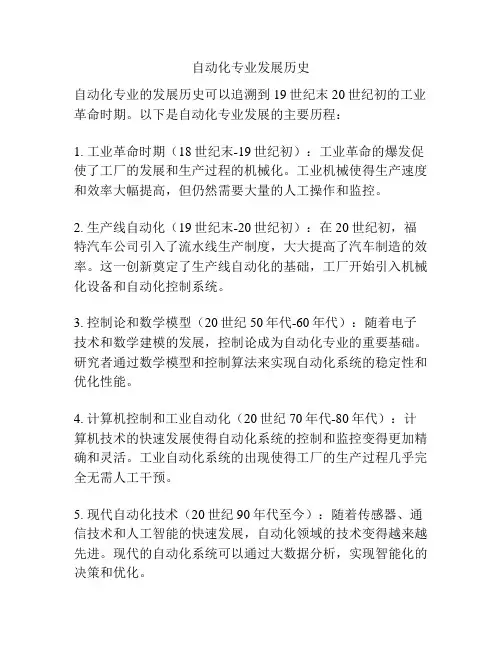 自动化专业发展历史

自动化专业的发展历史可以追溯到19世纪末20世纪初的工业革命时期。以下是自动化专业发展的主要历程：

1. 工业革命时期（18世纪末-19世纪初）：工业革命的爆发促使了工厂的发展和生产过程的机械化。工业机械使得生产速度和效率大幅提高，但仍然需要大量的人工操作和监控。

2. 生产线自动化（19世纪末-20世纪初）：在20世纪初，福特汽车公司引入了流水线生产制度，大大提高了汽车制造的效率。这一创新奠定了生产线自动化的基础，工厂开始引入机械化设备和自动化控制系统。

3. 控制论和数学模型（20世纪50年代-60年代）：随着电子技术和数学建模的发展，控制论成为自动化专业的重要基础。研究者通过数学模型和控制算法来实现自动化系统的稳定性和优化性能。

4. 计算机控制和工业自动化（20世纪70年代-80年代）：计算机技术的快速发展使得自动化系统的控制和监控变得更加精确和灵活。工业自动化系统的出现使得工厂的生产过程几乎完全无需人工干预。

5. 现代自动化技术（20世纪90年代至今）：随着传感器、通信技术和人工智能的快速发展，自动化领域的技术变得越来越先进。现代的自动化系统可以通过大数据分析，实现智能化的决策和优化。